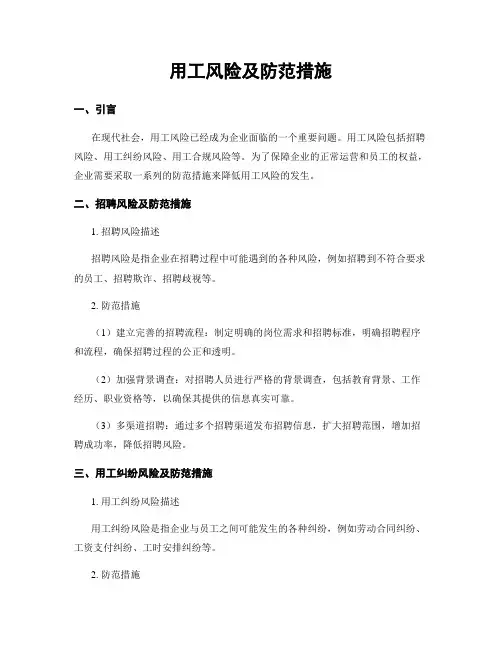 用工风险及防范措施

一、引言

在现代社会，用工风险已经成为企业面临的一个重要问题。用工风险包括招聘风险、用工纠纷风险、用工合规风险等。为了保障企业的正常运营和员工的权益，企业需要采取一系列的防范措施来降低用工风险的发生。

二、招聘风险及防范措施

1. 招聘风险描述

招聘风险是指企业在招聘过程中可能遇到的各种风险，例如招聘到不符合要求的员工、招聘欺诈、招聘歧视等。

2. 防范措施

（1）建立完善的招聘流程：制定明确的岗位需求和招聘标准，明确招聘程序和流程，确保招聘过程的公正和透明。

（2）加强背景调查：对招聘人员进行严格的背景调查，包括教育背景、工作经历、职业资格等，以确保其提供的信息真实可靠。

（3）多渠道招聘：通过多个招聘渠道发布招聘信息，扩大招聘范围，增加招聘成功率，降低招聘风险。

三、用工纠纷风险及防范措施

1. 用工纠纷风险描述

用工纠纷风险是指企业与员工之间可能发生的各种纠纷，例如劳动合同纠纷、工资支付纠纷、工时安排纠纷等。

2. 防范措施